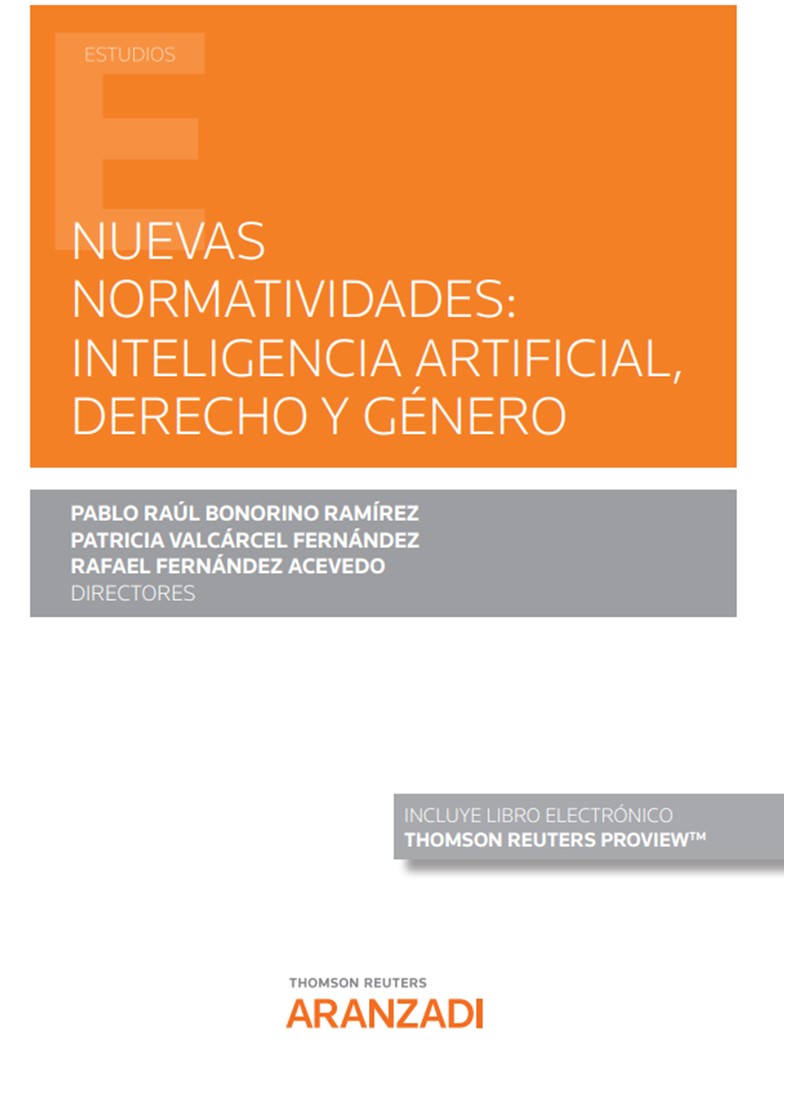 ESTUDIOS

NUEVAS NORMATIVIDADES: INTELIGENCIA ARTIFICIAL, DERECHO Y GÉNERO

PABLO RAÚL BONORINO RAMÍREZ
PATRICIA VALCÁRCEL FERNÁNDEZ
RAFAEL FERNÁNDEZ ACEVEDO
DIRECTORES

INCLUYE LIBRO ELECTRÓNICO
THOMSON REUTERS PROVIEW™

THOMSON REUTERS
ARANZADI